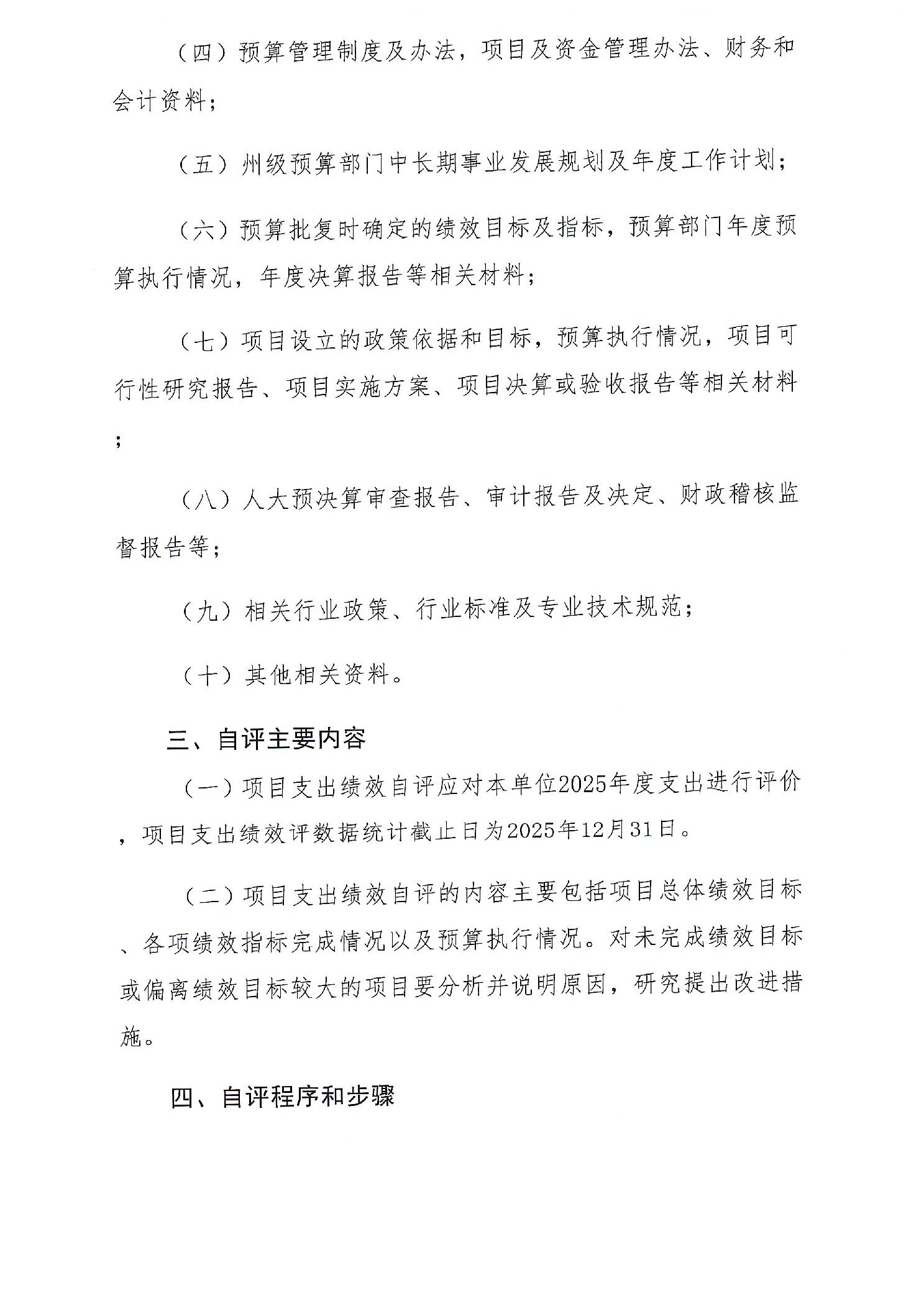 （四）预算管理制度及办法，项目及资金管理办法、财务和会计资料；

（五）州级预算部门中长期事业发展规划及年度工作计划；

（六）预算批复时确定的绩效目标及指标，预算部门年度预算执行情况，年度决算报告等相关材料；

（七）项目设立的政策依据和目标，预算执行情况，项目可行性研究报告、项目实施方案、项目决算或验收报告等相关材料；

（八）人大预决算审查报告、审计报告及决定、财政稽核监督报告等；

（九）相关行业政策、行业标准及专业技术规范；

（十）其他相关资料。

三、自评主要内容

（一）项目支出绩效自评应对本单位2025年度支出进行评价，项目支出绩效评数据统计截止日为2025年12月31日。

（二）项目支出绩效自评的内容主要包括项目总体绩效目标、各项绩效指标完成情况以及预算执行情况。对未完成绩效目标或偏离绩效目标较大的项目要分析并说明原因，研究提出改进措施。

四、自评程序和步骤